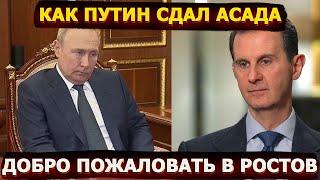 КАК ПУТИН СДАЛ АСАДА

ДОБРО ПОЖАЛОВАТЬ В РОСТОВ